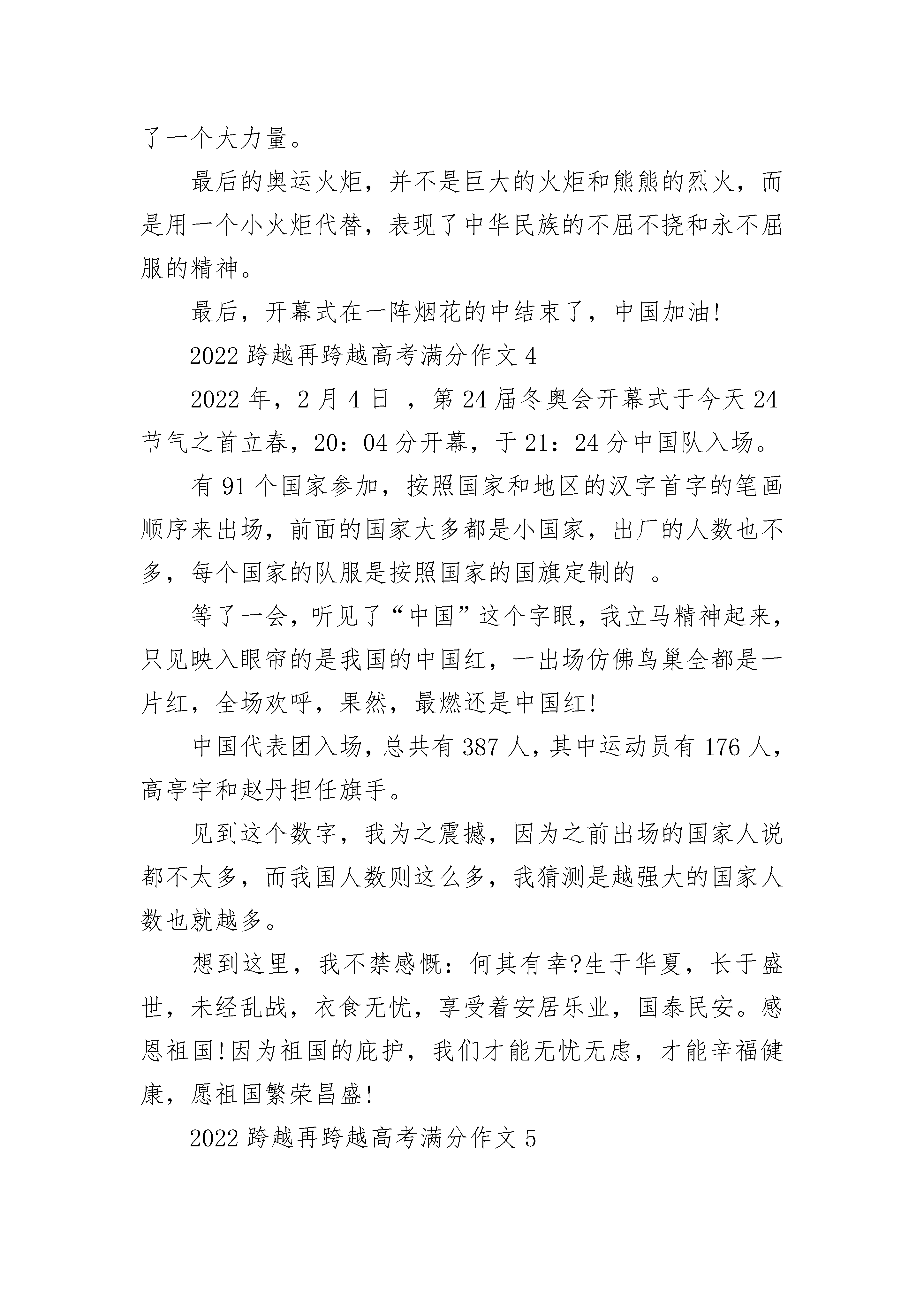 了一个大力量。

最后的奥运火炬，并不是巨大的火炬和熊熊的烈火，而是用一个小火炬代替，表现了中华民族的不屈不挠和永不屈服的精神。

最后，开幕式在一阵烟花的中结束了，中国加油!

2022 跨越再跨越高考满分作文 4

2022 年，2 月 4 日 ，第 24 届冬奥会开幕式于今天 24 节气之首立春，20：04 分开幕，于 21：24 分中国队入场。

有 91 个国家参加，按照国家和地区的汉字首字的笔画顺序来出场，前面的国家大多都是小国家，出厂的人数也不多，每个国家的队服是按照国家的国旗定制的 。

等了一会，听见了“中国”这个字眼，我立马精神起来，只见映入眼帘的是我国的中国红，一出场仿佛鸟巢全都是一片红，全场欢呼，果然，最燃还是中国红!

中国代表团入场，总共有 387 人，其中运动员有 176 人，高亭宇和赵丹担任旗手。

见到这个数字，我为之震撼，因为之前出场的国家人说都不太多，而我国人数则这么多，我猜测是越强大的国家人数也就越多。

想到这里，我不禁感慨：何其有幸?生于华夏，长于盛世，未经乱战，衣食无忧，享受着安居乐业，国泰民安。感恩祖国!因为祖国的庇护，我们才能无忧无虑，才能辛福健康，愿祖国繁荣昌盛!

2022 跨越再跨越高考满分作文 5